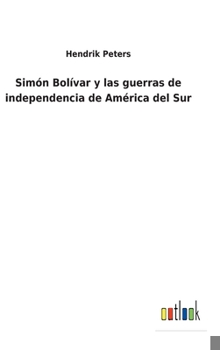 Hendrik Peters

Simón Bolívar y las guerras de independencia de América del Sur

outlook